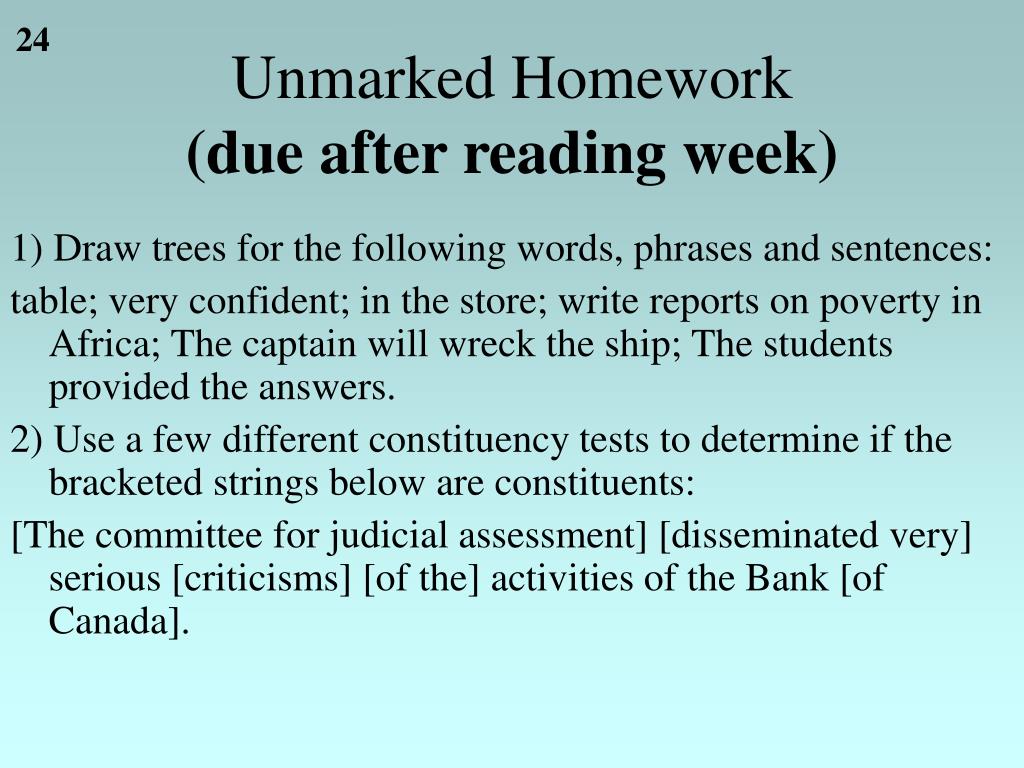 24

Unmarked Homework
(due after reading week)

1) Draw trees for the following words, phrases and sentences:

table; very confident; in the store; write reports on poverty in Africa; The captain will wreck the ship; The students provided the answers.

2) Use a few different constituency tests to determine if the bracketed strings below are constituents:

[The committee for judicial assessment] [disseminated very] serious [criticisms] [of the] activities of the Bank [of Canada].